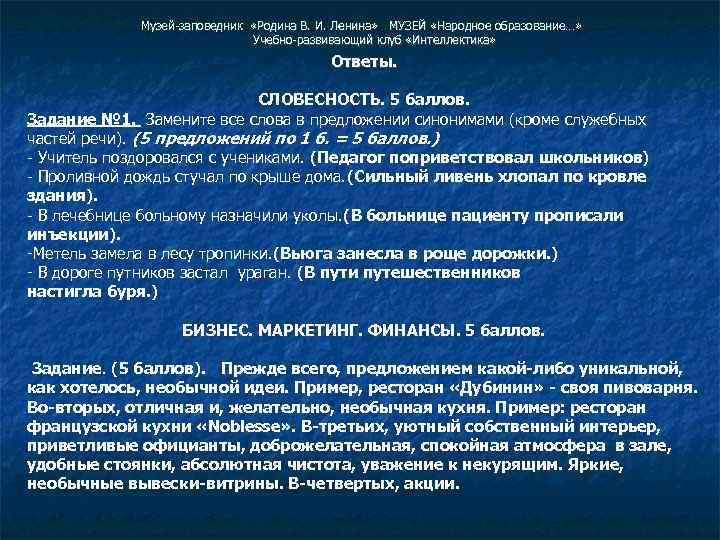 Музей-заповедник «Родина В. И. Ленина» МУЗЕЙ «Народное образование...»
Учебно-развивающий клуб «Интеллектика»

Ответы.

СЛОВЕСНОСТЬ. 5 баллов.

Задание №1. Замените все слова в предложении синонимами (кроме служебных частей речи). (5 предложений по 1 б. = 5 баллов.)
- Учитель поздоровался с учениками. (Педагог поприветствовал школьников)
- Проливной дождь стучал по крыше дома.(Сильный ливень хлопал по кровле здания).
- В лечебнице больному назначили уколы.(В больнице пациенту прописали инъекции).
-Метель замела в лесу тропинки.(Вьюга занесла в роще дорожки.)
- В дороге путников застал ураган. (В пути путешественников настигла буря.)

БИЗНЕС. МАРКЕТИНГ. ФИНАНСЫ. 5 баллов.

Задание. (5 баллов). Прежде всего, предложением какой-либо уникальной, как хотелось, необычной идеи. Пример, ресторан «Дубинин» - своя пивоварня. Во-вторых, отличная и, желательно, необычная кухня. Пример: ресторан французской кухни «Noblesse». В-третьих, уютный собственный интерьер, приветливые официанты, доброжелательная, спокойная атмосфера в зале, удобные стоянки, абсолютная чистота, уважение к некурящим. Яркие, необычные вывески-витрины. В-четвертых, акции.